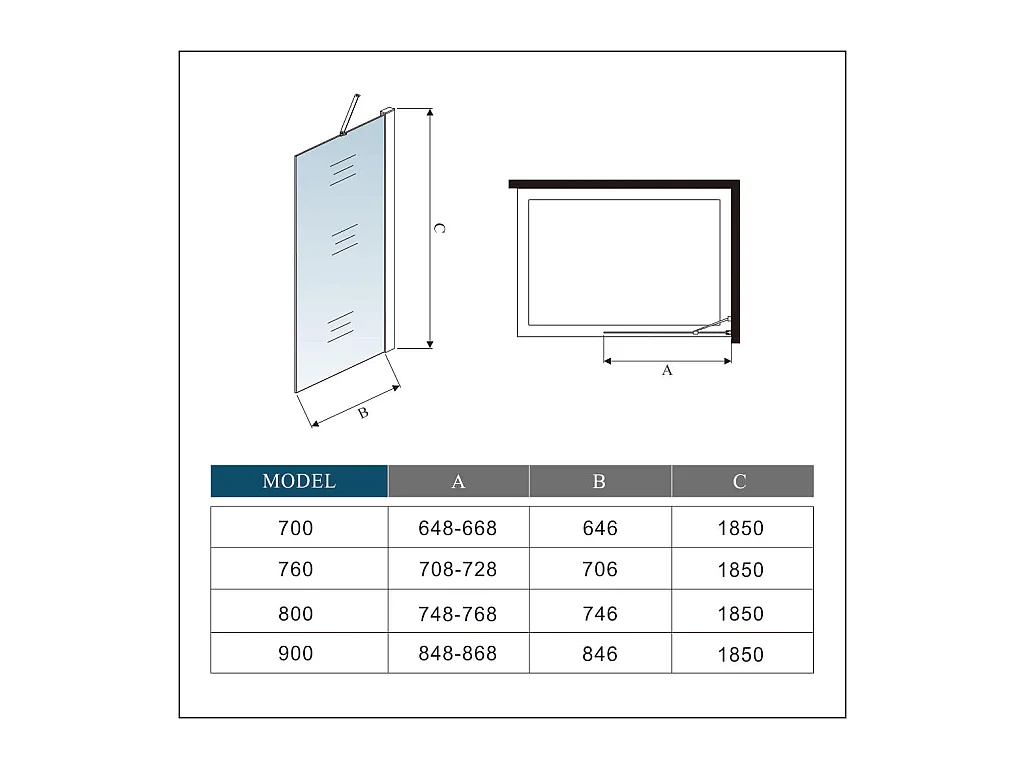 C

B

A

| MODEL | A | B | C |
|---|---|---|---|
| 700 | 648-668 | 646 | 1850 |
| 760 | 708-728 | 706 | 1850 |
| 800 | 748-768 | 746 | 1850 |
| 900 | 848-868 | 846 | 1850 |